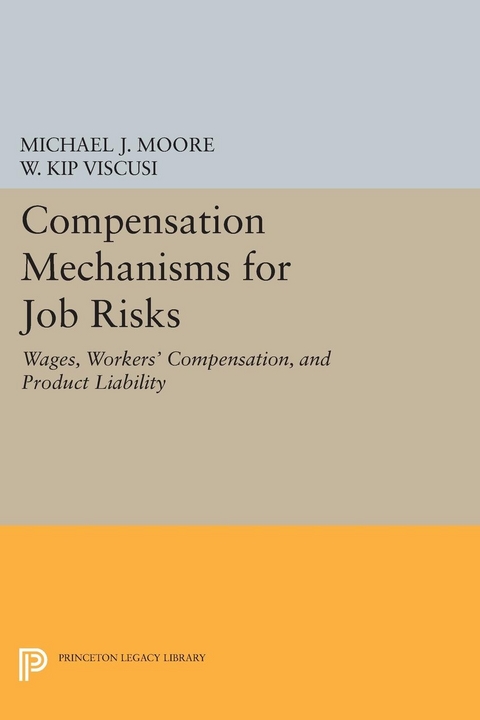 MICHAEL J. MOORE
W. KIP VISCUSI

Compensation Mechanisms for Job Risks

Wages, Workers' Compensation, and Product Liability

PRINCETON LEGACY LIBRARY